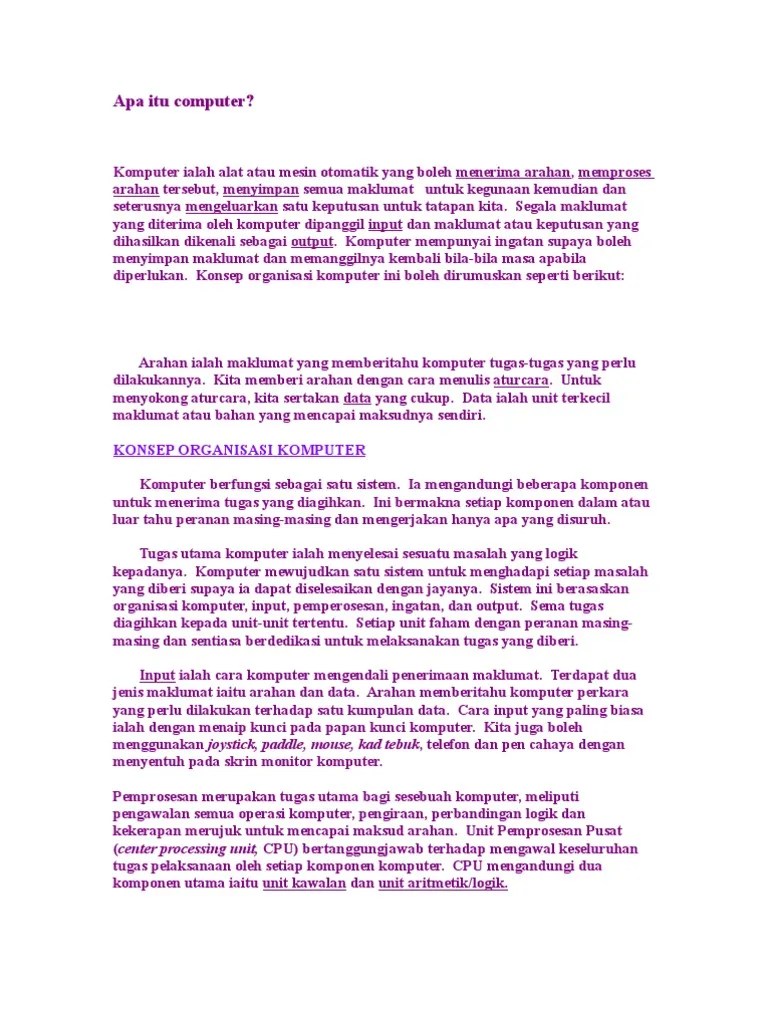 Apa itu computer?

Komputer ialah alat atau mesin otomatik yang boleh menerima arahan, memproses arahan tersebut, menyimpan semua maklumat untuk kegunaan kemudian dan seterusnya mengeluarkan satu keputusan untuk tatapan kita. Segala maklumat yang diterima oleh komputer dipanggil input dan maklumat atau keputusan yang dihasilkan dikenali sebagai output. Komputer mempunyai ingatan supaya boleh menyimpan maklumat dan memanggilnya kembali bila-bila masa apabila diperlukan. Konsep organisasi komputer ini boleh dirumuskan seperti berikut:

Arahan ialah maklumat yang memberitahu komputer tugas-tugas yang perlu dilakukannya. Kita memberi arahan dengan cara menulis aturcara. Untuk menyokong aturcara, kita sertakan data yang cukup. Data ialah unit terkecil maklumat atau bahan yang mencapai maksudnya sendiri.

KONSEP ORGANISASI KOMPUTER

Komputer berfungsi sebagai satu sistem. Ia mengandungi beberapa komponen untuk menerima tugas yang diagihkan. Ini bermakna setiap komponen dalam atau luar tahu peranan masing-masing dan mengerjakan hanya apa yang disuruh.

Tugas utama komputer ialah menyelesai sesuatu masalah yang logik kepadanya. Komputer mewujudkan satu sistem untuk menghadapi setiap masalah yang diberi supaya ia dapat diselesaikan dengan jayanya. Sistem ini berasaskan organisasi komputer, input, pemperosesan, ingatan, dan output. Sema tugas diagihkan kepada unit-unit tertentu. Setiap unit faham dengan peranan masing-masing dan sentiasa berdedikasi untuk melaksanakan tugas yang diberi.

Input ialah cara komputer mengendali penerimaan maklumat. Terdapat dua jenis maklumat iaitu arahan dan data. Arahan memberitahu komputer perkara yang perlu dilakukan terhadap satu kumpulan data. Cara input yang paling biasa ialah dengan menaip kunci pada papan kunci komputer. Kita juga boleh menggunakan joystick, paddle, mouse, kad tebuk, telefon dan pen cahaya dengan menyentuh pada skrin monitor komputer.

Pemprosesan merupakan tugas utama bagi sesebuah komputer, meliputi pengawalan semua operasi komputer, pengiraan, perbandingan logik dan kekerapan merujuk untuk mencapai maksud arahan. Unit Pemprosesan Pusat (center processing unit, CPU) bertanggungjawab terhadap mengawal keseluruhan tugas pelaksanaan oleh setiap komponen komputer. CPU mengandungi dua komponen utama iaitu unit kawalan dan unit aritmetik/logik.